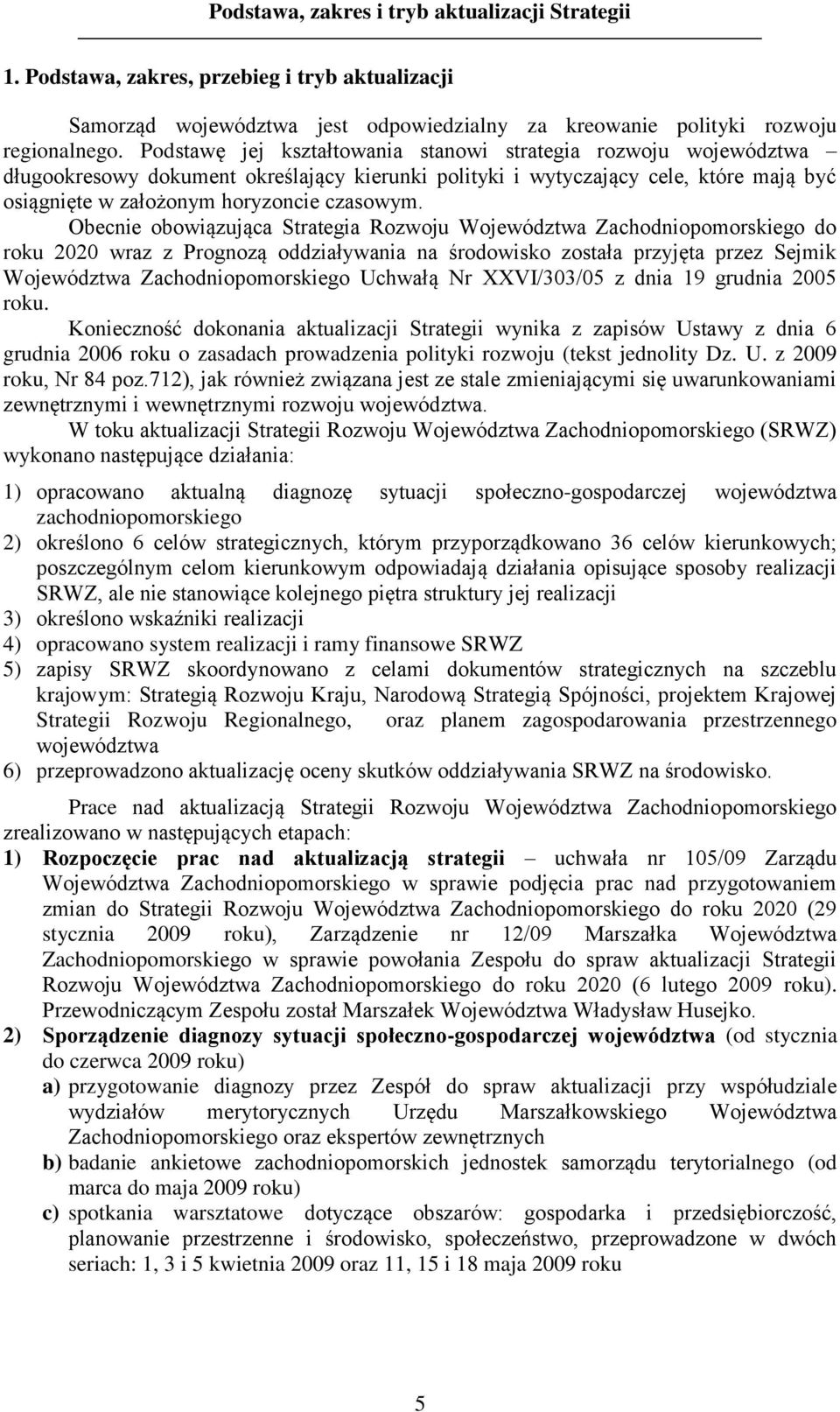 Podstawa, zakres i tryb aktualizacji Strategii

1. Podstawa, zakres, przebieg i tryb aktualizacji

Samorząd województwa jest odpowiedzialny za kreowanie polityki rozwoju regionalnego. Podstawę jej kształtowania stanowi strategia rozwoju województwa – długookresowy dokument określający kierunki polityki i wytyczający cele, które mają być osiągnięte w założonym horyzoncie czasowym.

Obecnie obowiązująca Strategia Rozwoju Województwa Zachodniopomorskiego do roku 2020 wraz z Prognozą oddziaływania na środowisko została przyjęta przez Sejmik Województwa Zachodniopomorskiego Uchwałą Nr XXVI/303/05 z dnia 19 grudnia 2005 roku.

Konieczność dokonania aktualizacji Strategii wynika z zapisów Ustawy z dnia 6 grudnia 2006 roku o zasadach prowadzenia polityki rozwoju (tekst jednolity Dz. U. z 2009 roku, Nr 84 poz.712), jak również związana jest ze stale zmieniającymi się uwarunkowaniami zewnętrznymi i wewnętrznymi rozwoju województwa.

W toku aktualizacji Strategii Rozwoju Województwa Zachodniopomorskiego (SRWZ) wykonano następujące działania:

1) opracowano aktualną diagnozę sytuacji społeczno-gospodarczej województwa zachodniopomorskiego
2) określono 6 celów strategicznych, którym przyporządkowano 36 celów kierunkowych; poszczególnym celom kierunkowym odpowiadają działania opisujące sposoby realizacji SRWZ, ale nie stanowiące kolejnego piętra struktury jej realizacji
3) określono wskaźniki realizacji
4) opracowano system realizacji i ramy finansowe SRWZ
5) zapisy SRWZ skoordynowano z celami dokumentów strategicznych na szczeblu krajowym: Strategią Rozwoju Kraju, Narodową Strategią Spójności, projektem Krajowej Strategii Rozwoju Regionalnego, oraz planem zagospodarowania przestrzennego województwa
6) przeprowadzono aktualizację oceny skutków oddziaływania SRWZ na środowisko.

Prace nad aktualizacją Strategii Rozwoju Województwa Zachodniopomorskiego zrealizowano w następujących etapach:
1) Rozpoczęcie prac nad aktualizacją strategii – uchwała nr 105/09 Zarządu Województwa Zachodniopomorskiego w sprawie podjęcia prac nad przygotowaniem zmian do Strategii Rozwoju Województwa Zachodniopomorskiego do roku 2020 (29 stycznia 2009 roku), Zarządzenie nr 12/09 Marszałka Województwa Zachodniopomorskiego w sprawie powołania Zespołu do spraw aktualizacji Strategii Rozwoju Województwa Zachodniopomorskiego do roku 2020 (6 lutego 2009 roku). Przewodniczącym Zespołu został Marszałek Województwa Władysław Husejko.
2) Sporządzenie diagnozy sytuacji społeczno-gospodarczej województwa (od stycznia do czerwca 2009 roku)
a) przygotowanie diagnozy przez Zespół do spraw aktualizacji przy współudziale wydziałów merytorycznych Urzędu Marszałkowskiego Województwa Zachodniopomorskiego oraz ekspertów zewnętrznych
b) badanie ankietowe zachodniopomorskich jednostek samorządu terytorialnego (od marca do maja 2009 roku)
c) spotkania warsztatowe dotyczące obszarów: gospodarka i przedsiębiorczość, planowanie przestrzenne i środowisko, społeczeństwo, przeprowadzone w dwóch seriach: 1, 3 i 5 kwietnia 2009 oraz 11, 15 i 18 maja 2009 roku

5